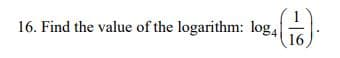 16. Find the value of the logarithm: $\log_4\left(\frac{1}{16}\right)$.